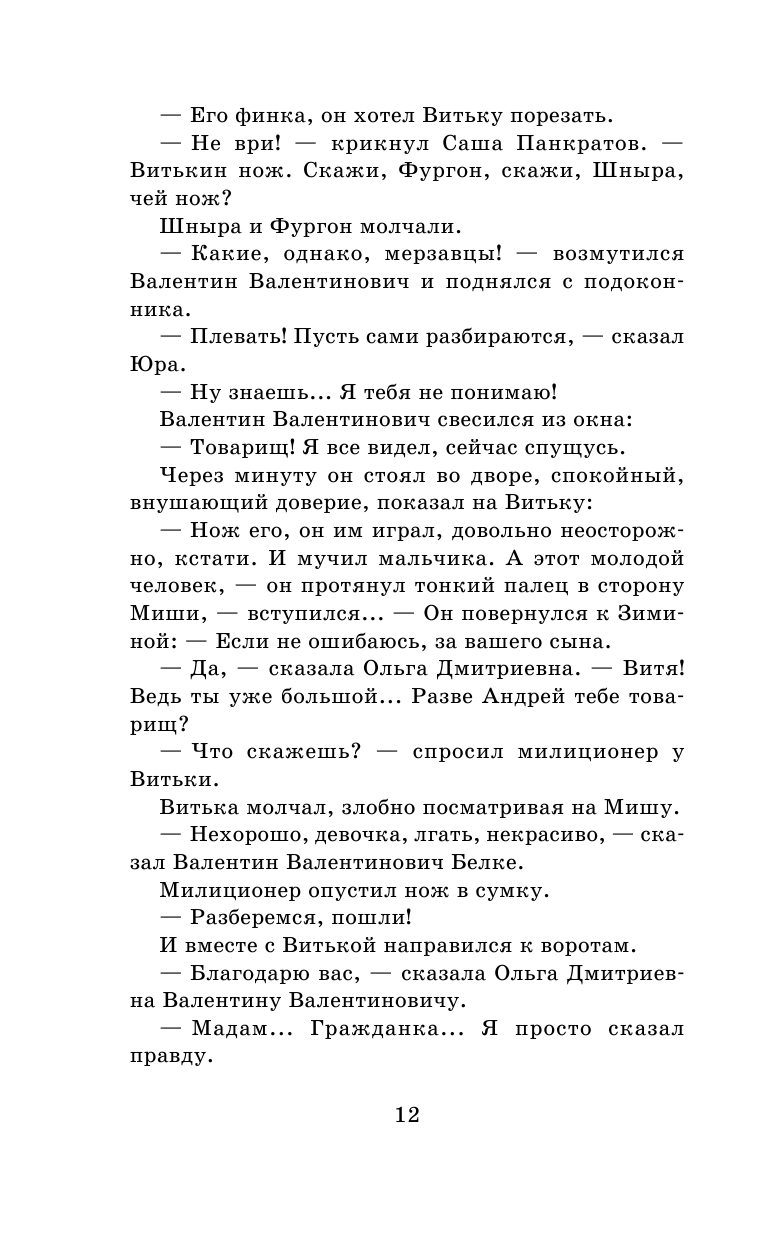 — Его финка, он хотел Витьку порезать.

— Не ври! — крикнул Саша Панкратов. — Витькин нож. Скажи, Фургон, скажи, Шныра, чей нож?

Шныра и Фургон молчали.

— Какие, однако, мерзавцы! — возмутился Валентин Валентинович и поднялся с подоконника.

— Плевать! Пусть сами разбираются, — сказал Юра.

— Ну знаешь... Я тебя не понимаю!

Валентин Валентинович свесился из окна:

— Товарищ! Я все видел, сейчас спущусь.

Через минуту он стоял во дворе, спокойный, внушающий доверие, показал на Витьку:

— Нож его, он им играл, довольно неосторожно, кстати. И мучил мальчика. А этот молодой человек, — он протянул тонкий палец в сторону Миши, — вступился... — Он повернулся к Зиминой: — Если не ошибаюсь, за вашего сына.

— Да, — сказала Ольга Дмитриевна. — Витя! Ведь ты уже большой... Разве Андрей тебе товарищ?

— Что скажешь? — спросил милиционер у Витьки.

Витька молчал, злобно посматривая на Мишу.

— Нехорошо, девочка, лгать, некрасиво, — сказал Валентин Валентинович Белке.

Милиционер опустил нож в сумку.

— Разберемся, пошли!

И вместе с Витькой направился к воротам.

— Благодарю вас, — сказала Ольга Дмитриевна Валентину Валентиновичу.

— Мадам... Гражданка... Я просто сказал правду.

12